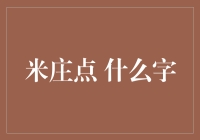 米庄点 什么字